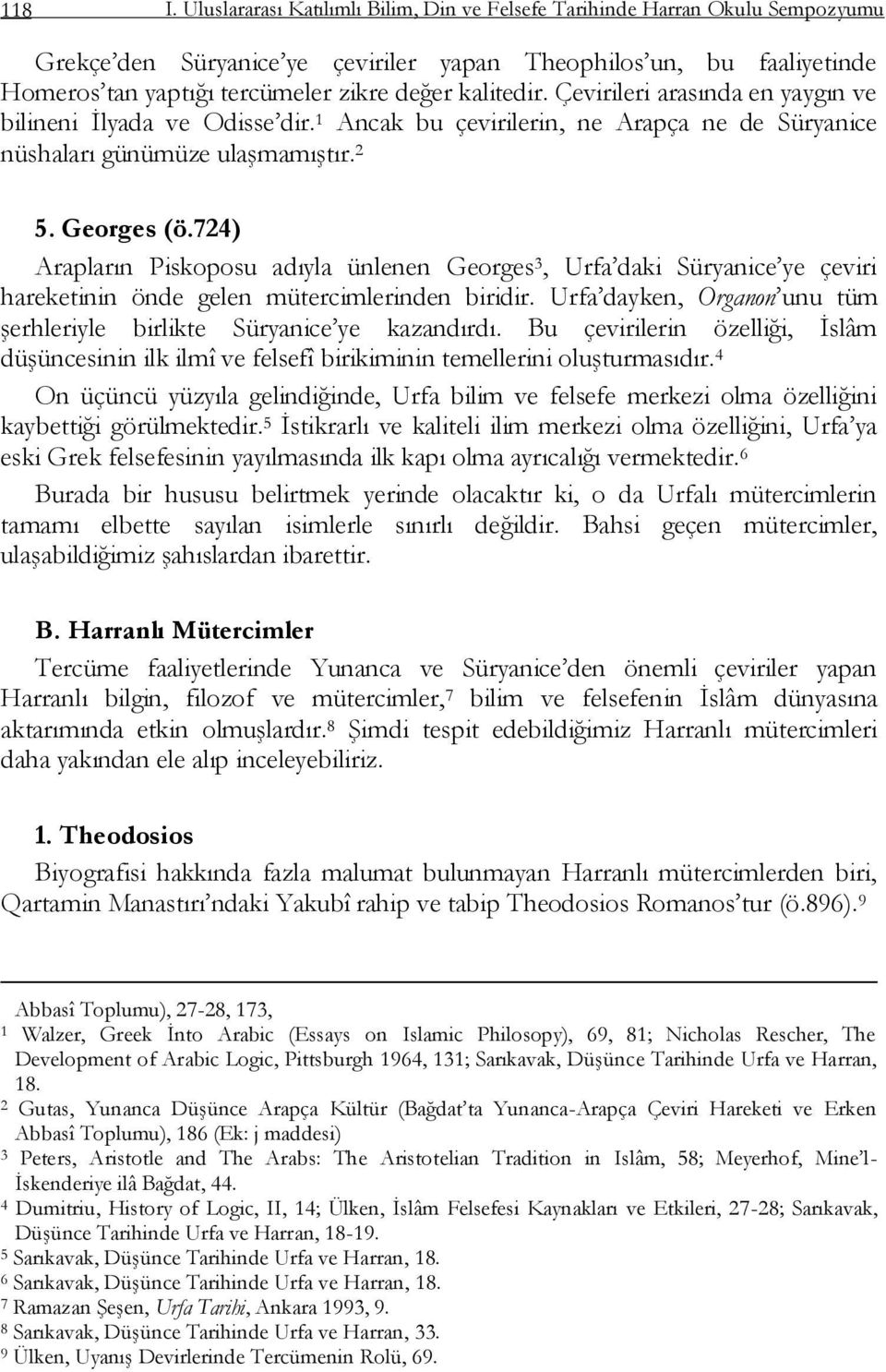 118 I. Uluslararası Katılımlı Bilim, Din ve Felsefe Tarihinde Harran Okulu Sempozyumu

Grekçe'den Süryanice'ye çeviriler yapan Theophilos'un, bu faaliyetinde Homeros'tan yaptığı tercümeler zikre değer kalitedir. Çevirileri arasında en yaygın ve bilineni İlyada ve Odisse'dir.$^1$ Ancak bu çevirilerin, ne Arapça ne de Süryanice nüshaları günümüze ulaşmamıştır.$^2$

5. Georges (ö.724)

Arapların Piskoposu adıyla ünlenen Georges$^3$, Urfa'daki Süryanice'ye çeviri hareketinin önde gelen mütercimlerinden biridir. Urfa'dayken, Organon'unu tüm şerhleriyle birlikte Süryanice'ye kazandırdı. Bu çevirilerin özelliği, İslâm düşüncesinin ilk ilmî ve felsefî birikiminin temellerini oluşturmasıdır.$^4$

On üçüncü yüzyıla gelindiğinde, Urfa bilim ve felsefe merkezi olma özelliğini kaybettiği görülmektedir.$^5$ İstikrarlı ve kaliteli ilim merkezi olma özelliğini, Urfa'ya eski Grek felsefesinin yayılmasında ilk kapı olma ayrıcalığı vermektedir.$^6$

Burada bir hususu belirtmek yerinde olacaktır ki, o da Urfalı mütercimlerin tamamı elbette sayılan isimlerle sınırlı değildir. Bahsi geçen mütercimler, ulaşabildiğimiz şahıslardan ibarettir.

B. Harranlı Mütercimler

Tercüme faaliyetlerinde Yunanca ve Süryanice'den önemli çeviriler yapan Harranlı bilgin, filozof ve mütercimler,$^7$ bilim ve felsefenin İslâm dünyasına aktarımında etkin olmuşlardır.$^8$ Şimdi tespit edebildiğimiz Harranlı mütercimleri daha yakından ele alıp inceleyebiliriz.

1. Theodosios

Biyografisi hakkında fazla malumat bulunmayan Harranlı mütercimlerden biri, Qartamin Manastırı'ndaki Yakubî rahip ve tabip Theodosios Romanos'tur (ö.896).$^9$

Abbasî Toplumu), 27-28, 173,

$^1$ Walzer, Greek İnto Arabic (Essays on Islamic Philosopy), 69, 81; Nicholas Rescher, The Development of Arabic Logic, Pittsburgh 1964, 131; Sarıkavak, Düşünce Tarihinde Urfa ve Harran, 18.

$^2$ Gutas, Yunanca Düşünce Arapça Kültür (Bağdat'ta Yunanca-Arapça Çeviri Hareketi ve Erken Abbasî Toplumu), 186 (Ek: j maddesi)

$^3$ Peters, Aristotle and The Arabs: The Aristotelian Tradition in Islâm, 58; Meyerhof, Mine'l-İskenderiye ilâ Bağdat, 44.

$^4$ Dumitriu, History of Logic, II, 14; Ülken, İslâm Felsefesi Kaynakları ve Etkileri, 27-28; Sarıkavak, Düşünce Tarihinde Urfa ve Harran, 18-19.

$^5$ Sarıkavak, Düşünce Tarihinde Urfa ve Harran, 18.

$^6$ Sarıkavak, Düşünce Tarihinde Urfa ve Harran, 18.

$^7$ Ramazan Şeşen, Urfa Tarihi, Ankara 1993, 9.

$^8$ Sarıkavak, Düşünce Tarihinde Urfa ve Harran, 33.

$^9$ Ülken, Uyanış Devirlerinde Tercümenin Rolü, 69.